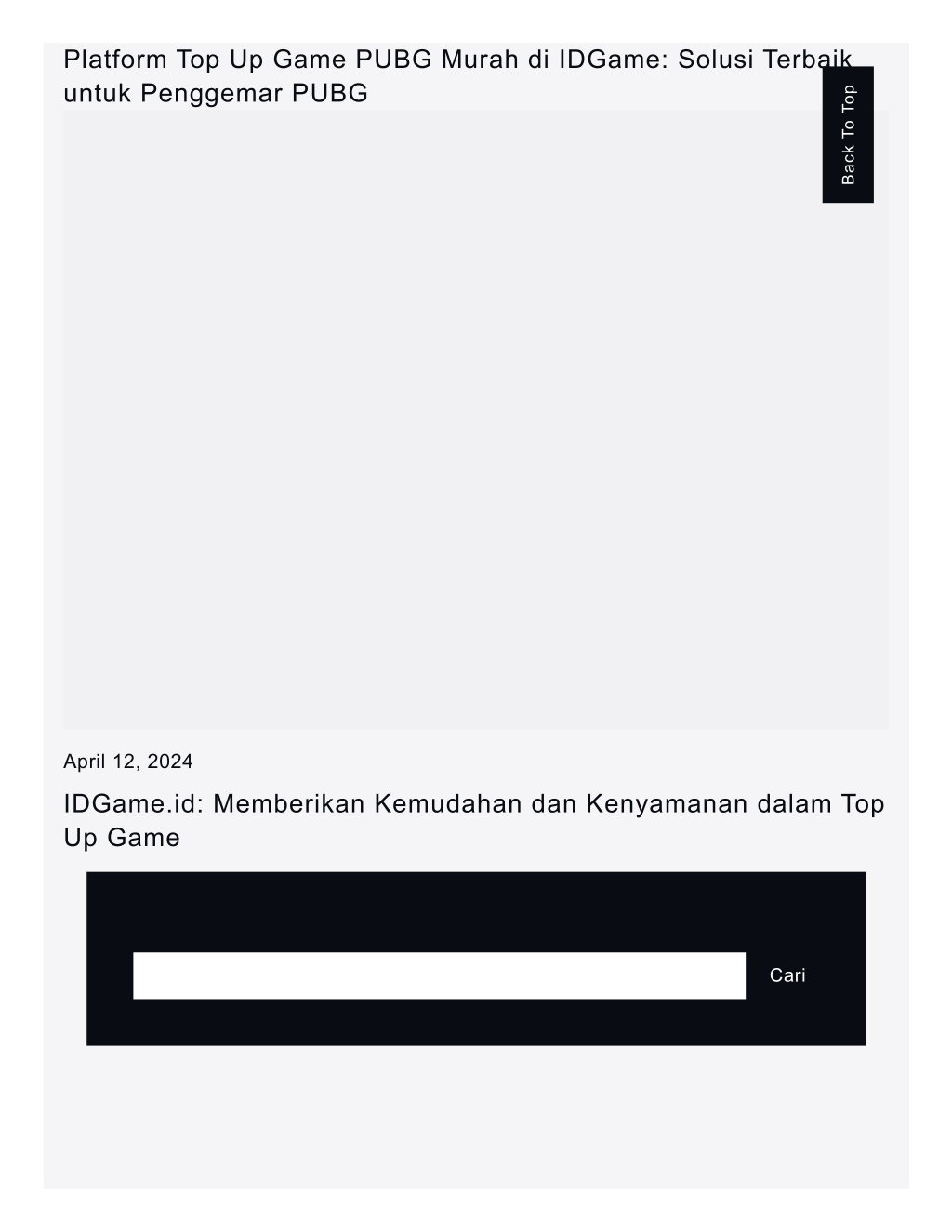 Platform Top Up Game PUBG Murah di IDGame: Solusi Terbaik untuk Penggemar PUBG

Back To Top

April 12, 2024

IDGame.id: Memberikan Kemudahan dan Kenyamanan dalam Top Up Game

Cari